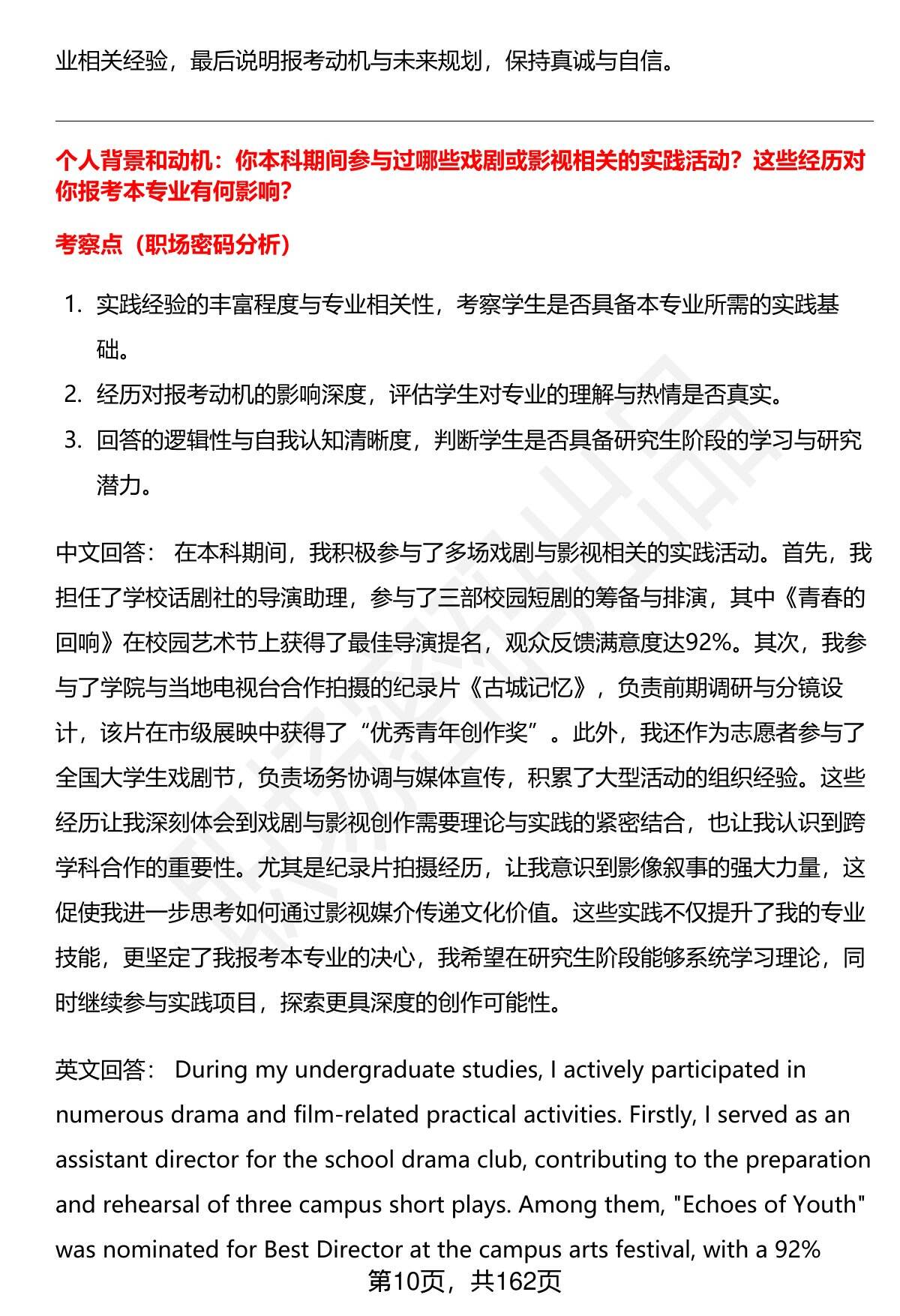 业相关经验，最后说明报考动机与未来规划，保持真诚与自信。

个人背景和动机：你本科期间参与过哪些戏剧或影视相关的实践活动？这些经历对你报考本专业有何影响？

考察点（职场密码分析）

1. 实践经验的丰富程度与专业相关性，考察学生是否具备本专业所需的实践基础。
2. 经历对报考动机的影响深度，评估学生对专业的理解与热情是否真实。
3. 回答的逻辑性与自我认知清晰度，判断学生是否具备研究生阶段的学习与研究潜力。

中文回答： 在本科期间，我积极参与了多场戏剧与影视相关的实践活动。首先，我担任了学校话剧社的导演助理，参与了三部校园短剧的筹备与排演，其中《青春的回响》在校园艺术节上获得了最佳导演提名，观众反馈满意度达92%。其次，我参与了学院与当地电视台合作拍摄的纪录片《古城记忆》，负责前期调研与分镜设计，该片在市级展映中获得了“优秀青年创作奖”。此外，我还作为志愿者参与了全国大学生戏剧节，负责场务协调与媒体宣传，积累了大型活动的组织经验。这些经历让我深刻体会到戏剧与影视创作需要理论与实践的紧密结合，也让我认识到跨学科合作的重要性。尤其是纪录片拍摄经历，让我意识到影像叙事的强大力量，这促使我进一步思考如何通过影视媒介传递文化价值。这些实践不仅提升了我的专业技能，更坚定了我报考本专业的决心，我希望在研究生阶段能够系统学习理论，同时继续参与实践项目，探索更具深度的创作可能性。

英文回答： During my undergraduate studies, I actively participated in numerous drama and film-related practical activities. Firstly, I served as an assistant director for the school drama club, contributing to the preparation and rehearsal of three campus short plays. Among them, "Echoes of Youth" was nominated for Best Director at the campus arts festival, with a 92%

第10页，共162页